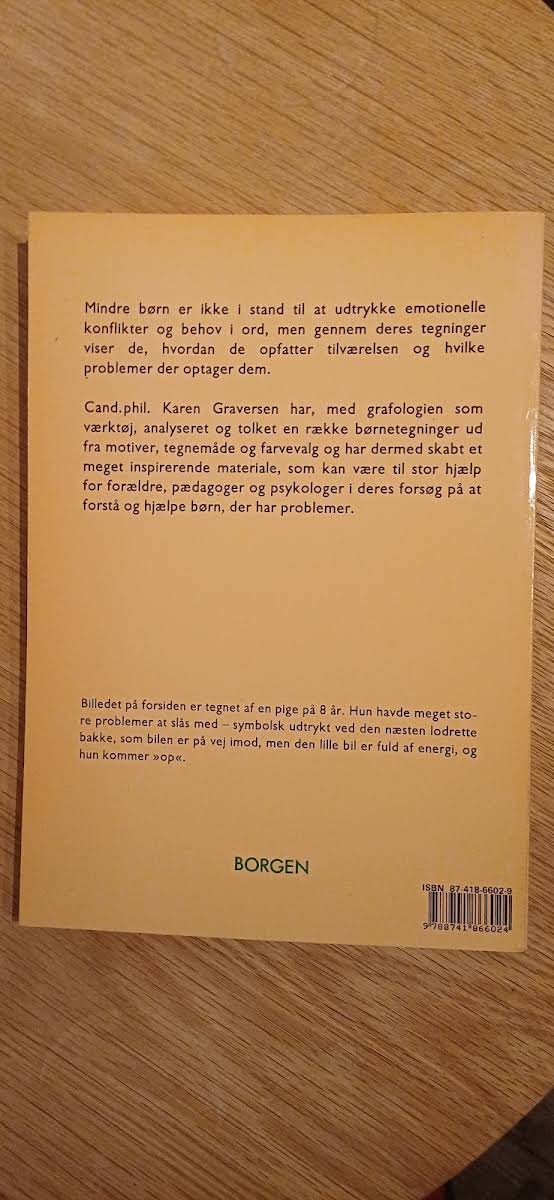 Mindre børn er ikke i stand til at udtrykke emotionelle konflikter og behov i ord, men gennem deres tegninger viser de, hvordan de opfatter tilværelsen og hvilke problemer der optager dem.

Cand.phil. Karen Graversen har, med grafologien som værktøj, analyseret og tolket en række børnetegninger ud fra motiver, tegnemåde og farvevalg og har dermed skabt et meget inspirerende materiale, som kan være til stor hjælp for forældre, pædagoger og psykologer i deres forsøg på at forstå og hjælpe børn, der har problemer.

Billedet på forsiden er tegnet af en pige på 8 år. Hun havde meget store problemer at slås med – symbolsk udtrykt ved den næsten lodrette bakke, som bilen er på vej imod, men den lille bil er fuld af energi, og hun kommer »op«.

BORGEN

ISBN 87-418-6602-9
9 788741 866024